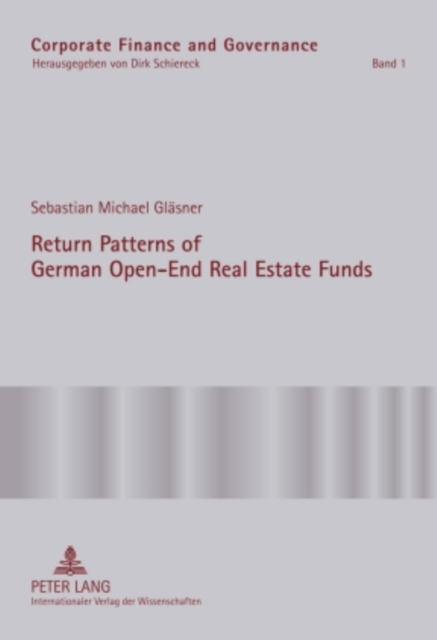 Corporate Finance and Governance
Herausgegeben von Dirk Schiereck
Band 1

Sebastian Michael Gläsner

Return Patterns of German Open-End Real Estate Funds

PETER LANG
Internationaler Verlag der Wissenschaften